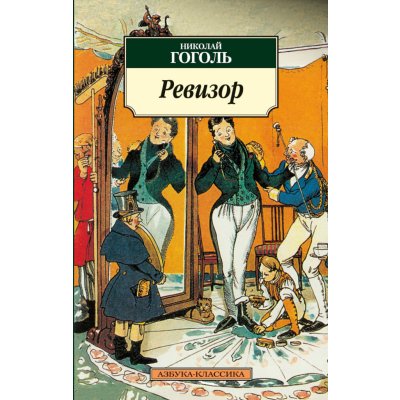 НИКОЛАЙ
ГОГОЛЬ

Ревизор

АЗБУКА-КЛАССИКА